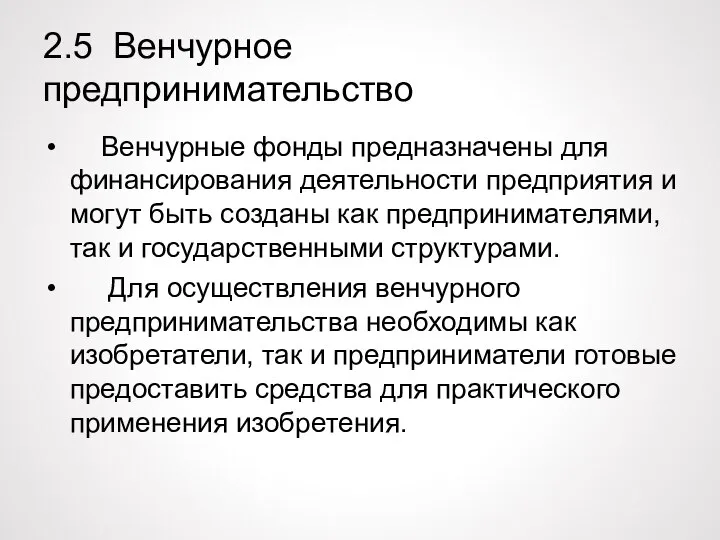 2.5 Венчурное предпринимательство

• Венчурные фонды предназначены для финансирования деятельности предприятия и могут быть созданы как предпринимателями, так и государственными структурами.

• Для осуществления венчурного предпринимательства необходимы как изобретатели, так и предприниматели готовые предоставить средства для практического применения изобретения.